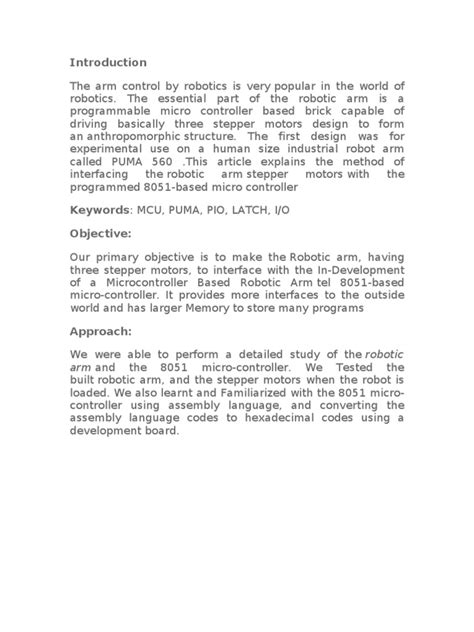 Introduction

The arm control by robotics is very popular in the world of robotics. The essential part of the robotic arm is a programmable micro controller based brick capable of driving basically three stepper motors design to form an anthropomorphic structure. The first design was for experimental use on a human size industrial robot arm called PUMA 560 .This article explains the method of interfacing the robotic arm stepper motors with the programmed 8051-based micro controller

Keywords: MCU, PUMA, PIO, LATCH, I/O

Objective:

Our primary objective is to make the Robotic arm, having three stepper motors, to interface with the In-Development of a Microcontroller Based Robotic Arm tel 8051-based micro-controller. It provides more interfaces to the outside world and has larger Memory to store many programs

Approach:

We were able to perform a detailed study of the robotic arm and the 8051 micro-controller. We Tested the built robotic arm, and the stepper motors when the robot is loaded. We also learnt and Familiarized with the 8051 micro-controller using assembly language, and converting the assembly language codes to hexadecimal codes using a development board.